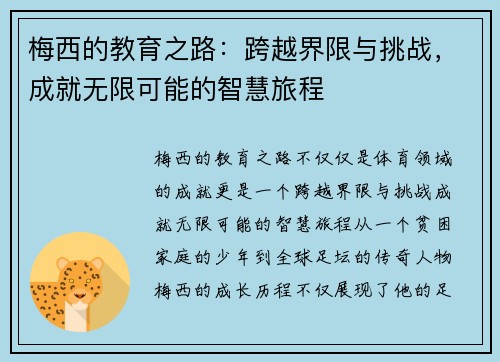 梅西的教育之路：跨越界限与挑战，成就无限可能的智慧旅程

梅西的教育之路不仅仅是体育领域的成就更是一个跨越界限与挑战成就无限可能的智慧旅程从一个贫困家庭的少年到全球足坛的传奇人物梅西的成长历程不仅展现了他的足